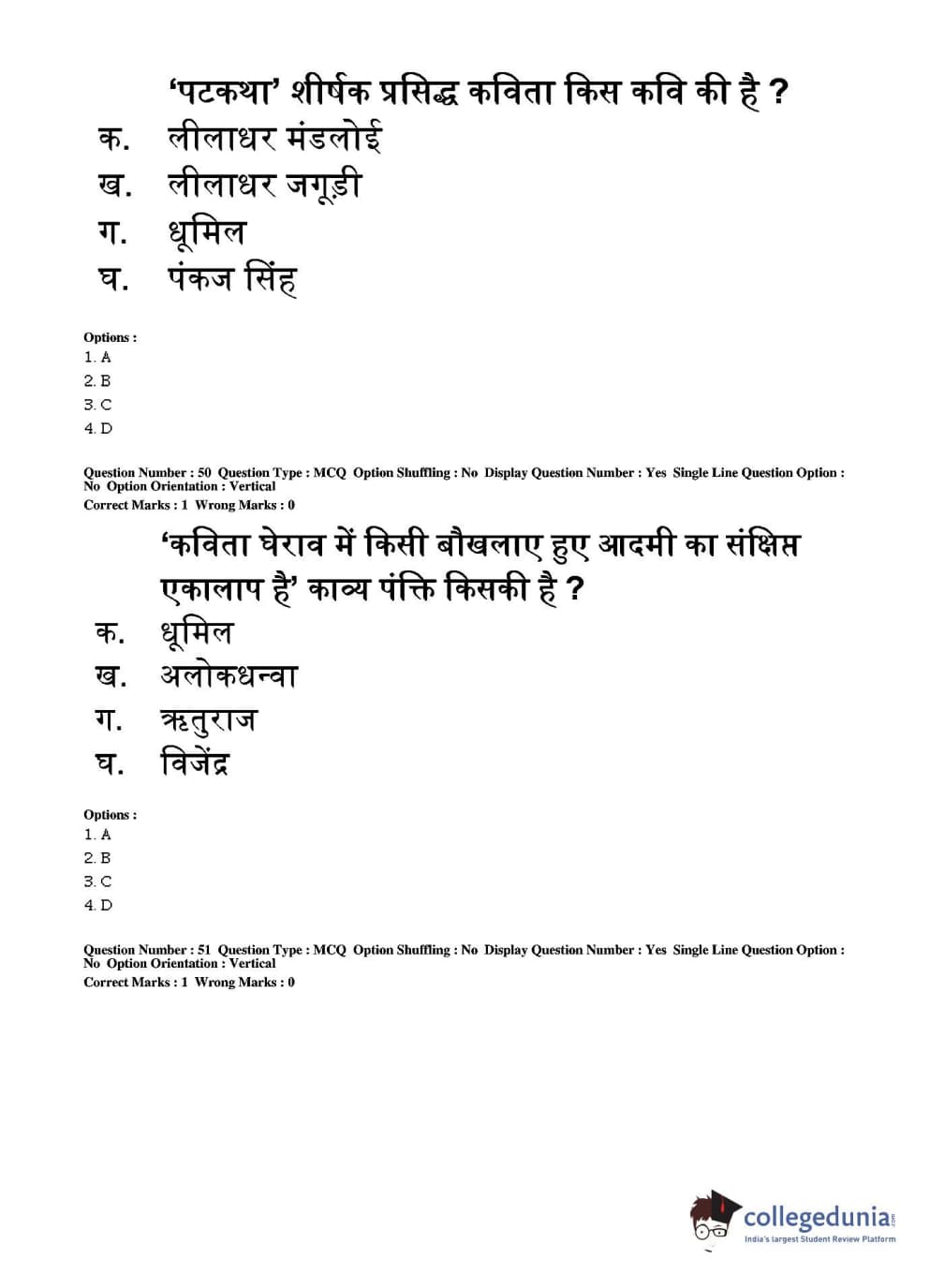 'पटकथा' शीर्षक प्रसिद्ध कविता किस कवि की है ?
क. लीलाधर मंडलोई
ख. लीलाधर जगूड़ी
ग. धूमिल
घ. पंकज सिंह

Options :
1. A
2. B
3. C
4. D

Question Number : 50 Question Type : MCQ Option Shuffling : No Display Question Number : Yes Single Line Question Option : No Option Orientation : Vertical
Correct Marks : 1 Wrong Marks : 0

'कविता घेराव में किसी बौखलाए हुए आदमी का संक्षिप्त एकालाप है' काव्य पंक्ति किसकी है ?
क. धूमिल
ख. अलोकधन्वा
ग. ऋतुराज
घ. विजेंद्र

Options :
1. A
2. B
3. C
4. D

Question Number : 51 Question Type : MCQ Option Shuffling : No Display Question Number : Yes Single Line Question Option : No Option Orientation : Vertical
Correct Marks : 1 Wrong Marks : 0

collegedunia.com
India's largest Student Review Platform